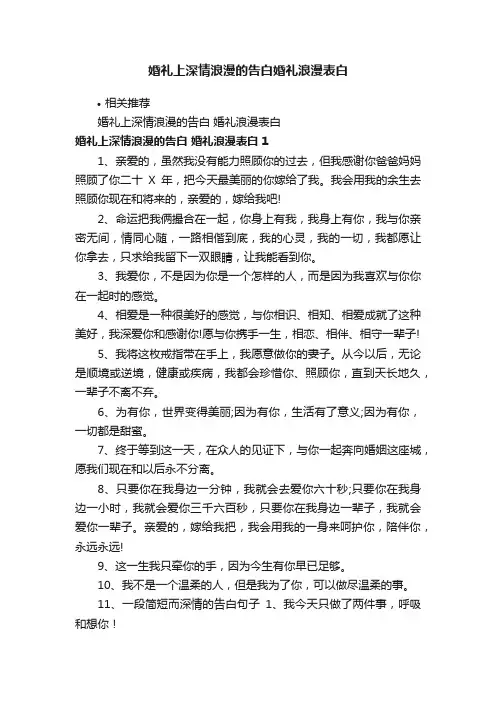 婚礼上深情浪漫的告白婚礼浪漫表白

• 相关推荐

婚礼上深情浪漫的告白 婚礼浪漫表白

婚礼上深情浪漫的告白 婚礼浪漫表白 1

1、亲爱的，虽然我没有能力照顾你的过去，但我感谢你爸爸妈妈照顾了你二十 X 年，把今天最美丽的你嫁给了我。我会用我的余生去照顾你现在和将来的，亲爱的，嫁给我吧!

2、命运把我俩撮合在一起，你身上有我，我身上有你，我与你亲密无间，情同心随，一路相偕到底，我的心灵，我的一切，我都愿让你拿去，只求给我留下一双眼睛，让我能看到你。

3、我爱你，不是因为你是一个怎样的人，而是因为我喜欢与你你在一起时的感觉。

4、相爱是一种很美好的感觉，与你相识、相知、相爱成就了这种美好，我深爱你和感谢你!愿与你携手一生，相恋、相伴、相守一辈子!

5、我将这枚戒指带在手上，我愿意做你的妻子。从今以后，无论是顺境或逆境，健康或疾病，我都会珍惜你、照顾你，直到天长地久，一辈子不离不弃。

6、为有你，世界变得美丽;因为有你，生活有了意义;因为有你，一切都是甜蜜。

7、终于等到这一天，在众人的见证下，与你一起奔向婚姻这座城，愿我们现在和以后永不分离。

8、只要你在我身边一分钟，我就会去爱你六十秒;只要你在我身边一小时，我就会爱你三千六百秒，只要你在我身边一辈子，我就会爱你一辈子。亲爱的，嫁给我把，我会用我的一身来呵护你，陪伴你，永远永远!

9、这一生我只牵你的手，因为今生有你早已足够。

10、我不是一个温柔的人，但是我为了你，可以做尽温柔的事。

11、一段简短而深情的告白句子 1、我今天只做了两件事，呼吸和想你！